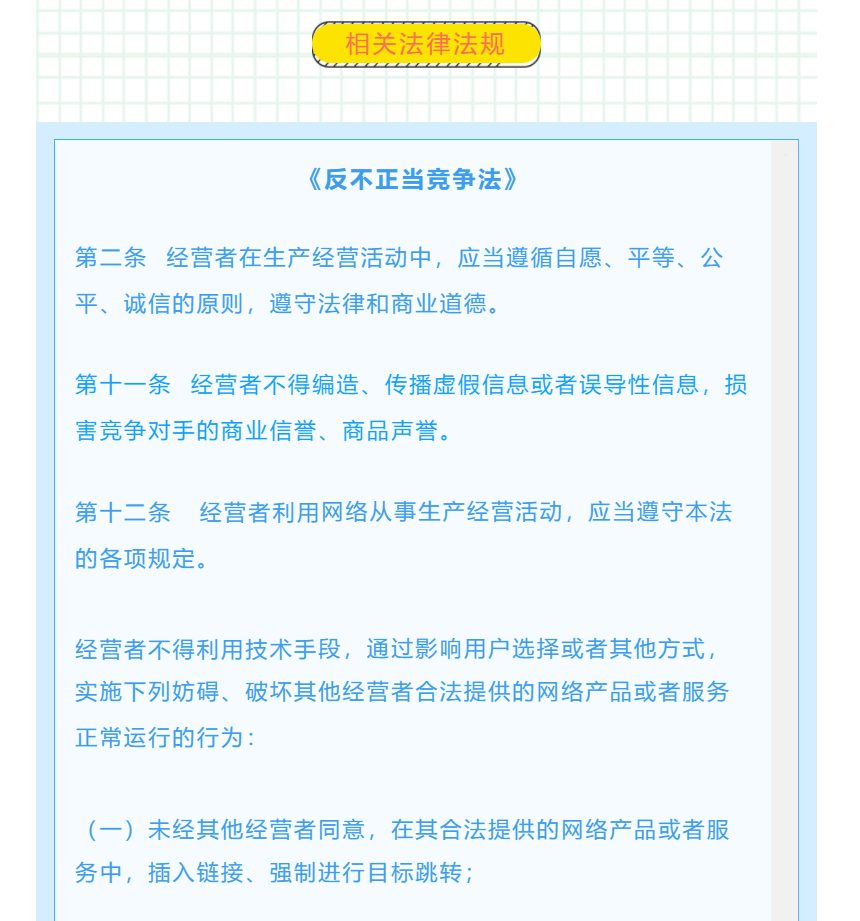 相关法律法规

《反不正当竞争法》

第二条　经营者在生产经营活动中，应当遵循自愿、平等、公平、诚信的原则，遵守法律和商业道德。

第十一条　经营者不得编造、传播虚假信息或者误导性信息，损害竞争对手的商业信誉、商品声誉。

第十二条　经营者利用网络从事生产经营活动，应当遵守本法的各项规定。

经营者不得利用技术手段，通过影响用户选择或者其他方式，实施下列妨碍、破坏其他经营者合法提供的网络产品或者服务正常运行的行为：

（一）未经其他经营者同意，在其合法提供的网络产品或者服务中，插入链接、强制进行目标跳转；